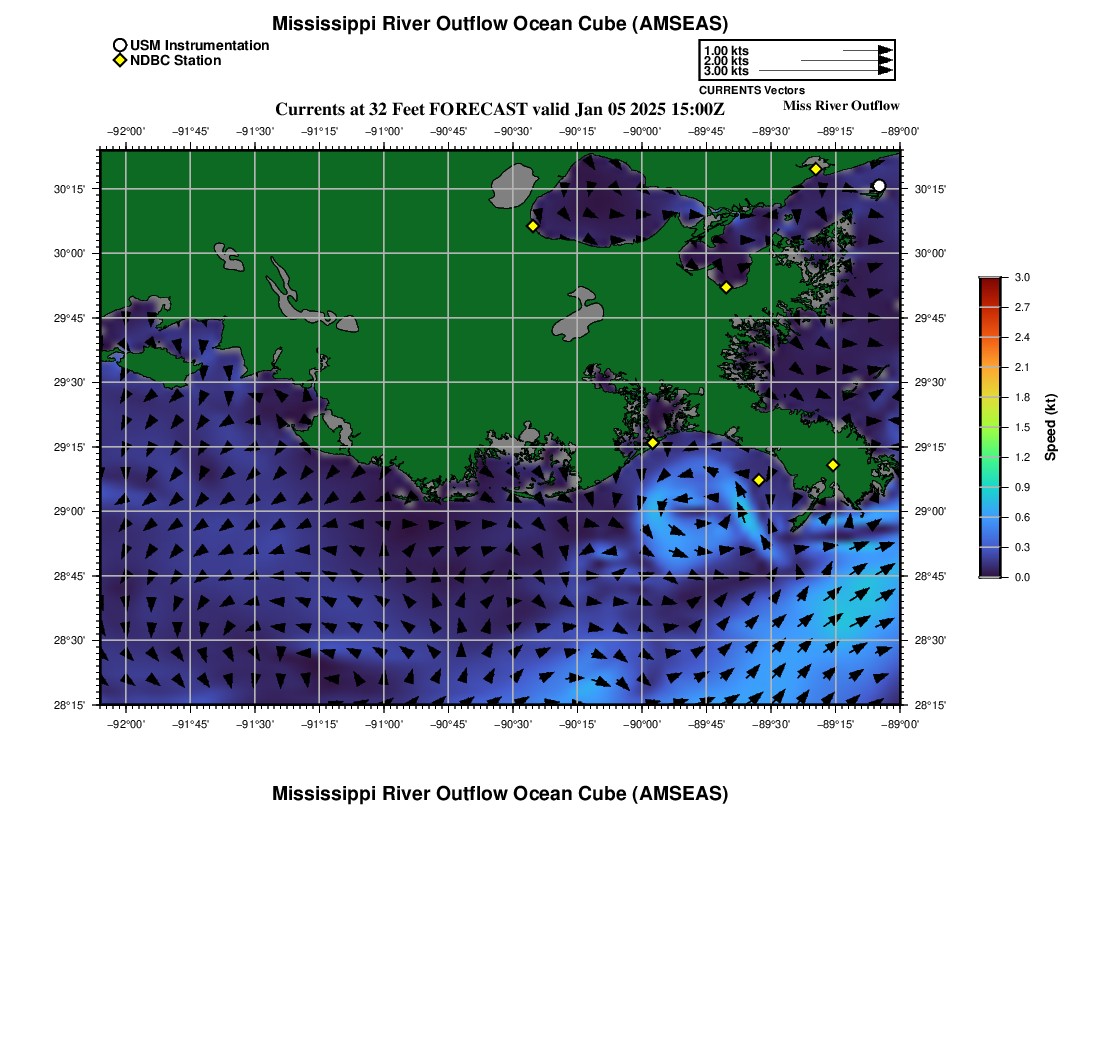 Mississippi River Outflow Ocean Cube (AMSEAS)

USM Instrumentation
NDBC Station

1.00 kts
2.00 kts
3.00 kts
CURRENTS Vectors

Currents at 32 Feet FORECAST valid Jan 05 2025 15:00Z

Miss River Outflow

−92°00' −91°45' −91°30' −91°15' −91°00' −90°45' −90°30' −90°15' −90°00' −89°45' −89°30' −89°15' −89°00'

30°15' 30°00' 29°45' 29°30' 29°15' 29°00' 28°45' 28°30' 28°15'

30°15' 30°00' 29°45' 29°30' 29°15' 29°00' 28°45' 28°30' 28°15'

−92°00' −91°45' −91°30' −91°15' −91°00' −90°45' −90°30' −90°15' −90°00' −89°45' −89°30' −89°15' −89°00'

3.0 2.7 2.4 2.1 1.8 1.5 1.2 0.9 0.6 0.3 0.0
Speed (kt)

Mississippi River Outflow Ocean Cube (AMSEAS)